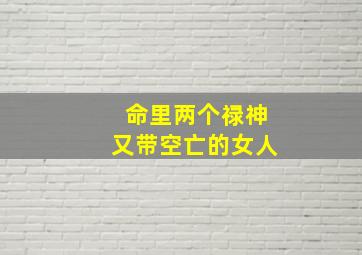 命里两个禄神
又带空亡的女人